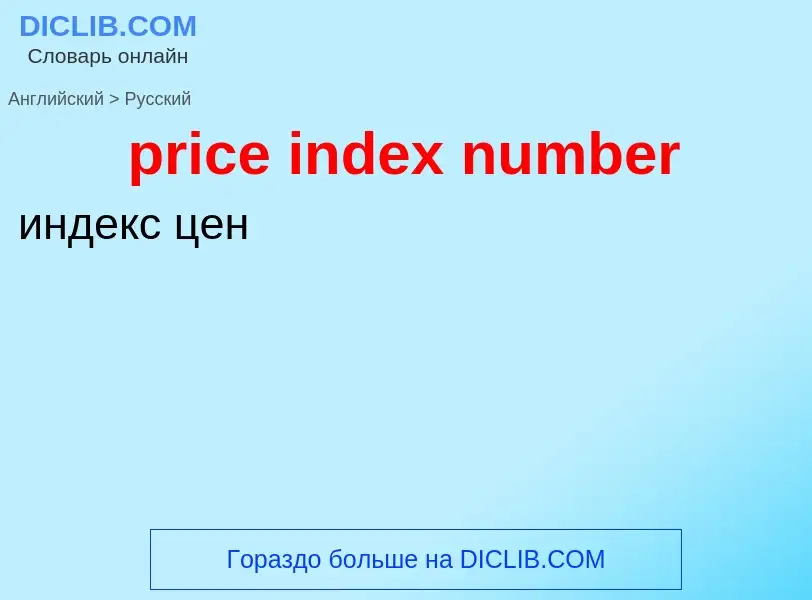 DICLIB.COM
Словарь онлайн

Английский > Русский

price index number

индекс цен

Гораздо больше на DICLIB.COM